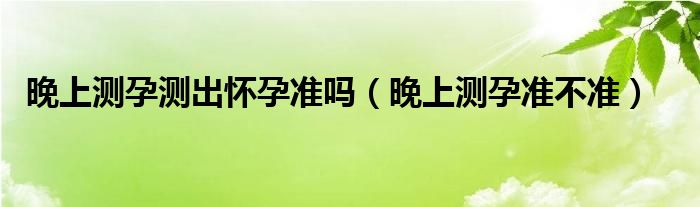 晚上测孕测出怀孕准吗（晚上测孕准不准）